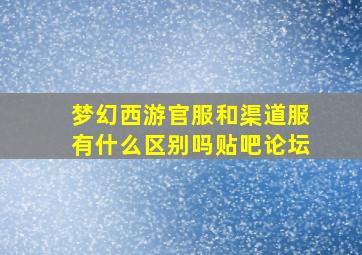 梦幻西游官服和渠道服有什么区别吗贴吧论坛